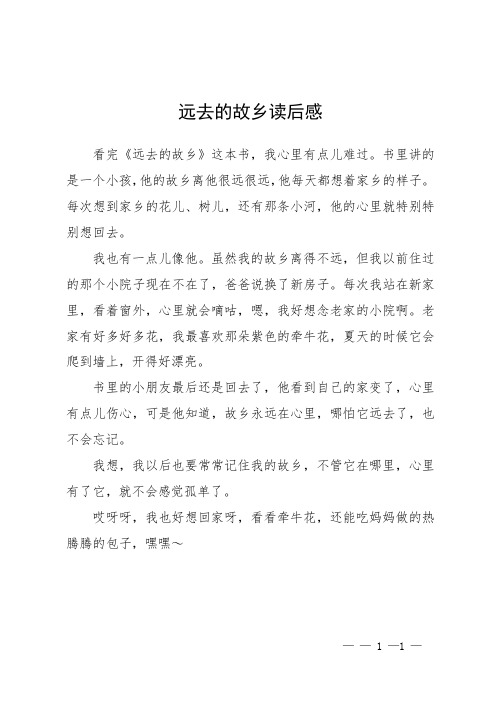 远去的故乡读后感

看完《远去的故乡》这本书，我心里有点儿难过。书里讲的是一个小孩，他的故乡离他很远很远，他每天都想着家乡的样子。每次想到家乡的花儿、树儿，还有那条小河，他的心里就特别特别想回去。

我也有一点儿像他。虽然我的故乡离得不远，但我以前住过的那个小院子现在不在了，爸爸说换了新房子。每次我站在新家里，看着窗外，心里就会嘀咕，嗯，我好想念老家的小院啊。老家有好多好多花，我最喜欢那朵紫色的牵牛花，夏天的时候它会爬到墙上，开得好漂亮。

书里的小朋友最后还是回去了，他看到自己的家变了，心里有点儿伤心，可是他知道，故乡永远在心里，哪怕它远去了，也不会忘记。

我想，我以后也要常常记住我的故乡，不管它在哪里，心里有了它，就不会感觉孤单了。

哎呀呀，我也好想回家呀，看看牵牛花，还能吃妈妈做的热腾腾的包子，嘿嘿～

— — 1 —1 —